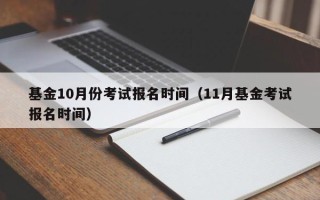 基金10月份考试报名时间（11月基金考试报名时间）